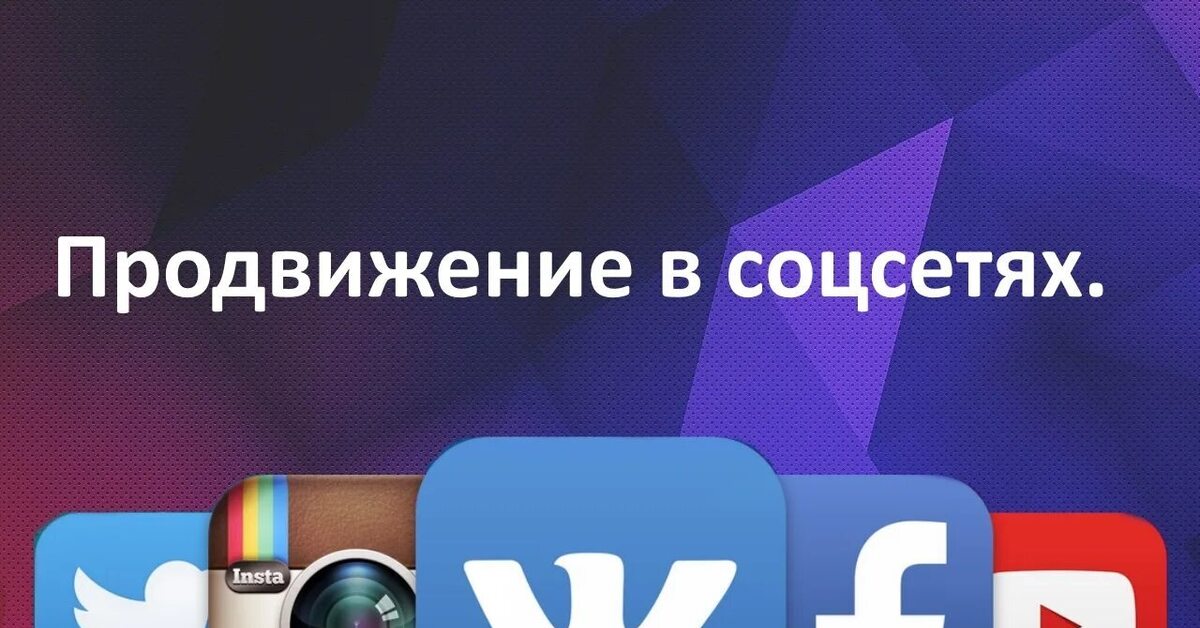 Продвижение в соцсетях.

Insta